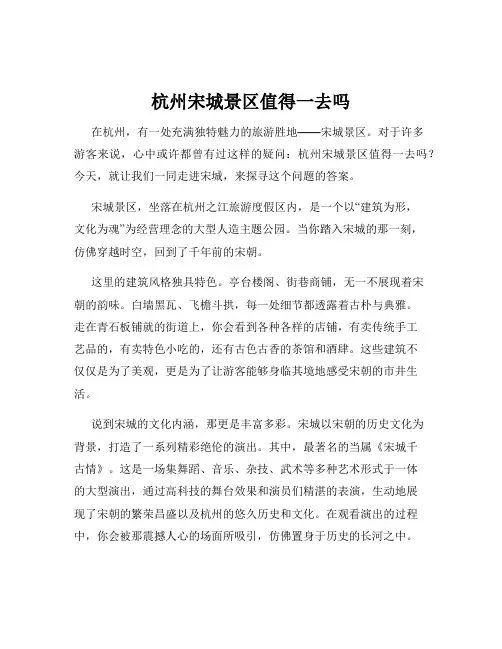 杭州宋城景区值得一去吗

在杭州，有一处充满独特魅力的旅游胜地——宋城景区。对于许多游客来说，心中或许都曾有过这样的疑问：杭州宋城景区值得一去吗？今天，就让我们一同走进宋城，来探寻这个问题的答案。

宋城景区，坐落在杭州之江旅游度假区内，是一个以“建筑为形，文化为魂”为经营理念的大型人造主题公园。当你踏入宋城的那一刻，仿佛穿越时空，回到了千年前的宋朝。

这里的建筑风格独具特色。亭台楼阁、街巷商铺，无一不展现着宋朝的韵味。白墙黑瓦、飞檐斗拱，每一处细节都透露着古朴与典雅。走在青石板铺就的街道上，你会看到各种各样的店铺，有卖传统手工艺品的，有卖特色小吃的，还有古色古香的茶馆和酒肆。这些建筑不仅仅是为了美观，更是为了让游客能够身临其境地感受宋朝的市井生活。

说到宋城的文化内涵，那更是丰富多彩。宋城以宋朝的历史文化为背景，打造了一系列精彩绝伦的演出。其中，最著名的当属《宋城千古情》。这是一场集舞蹈、音乐、杂技、武术等多种艺术形式于一体的大型演出，通过高科技的舞台效果和演员们精湛的表演，生动地展现了宋朝的繁荣昌盛以及杭州的悠久历史和文化。在观看演出的过程中，你会被那震撼人心的场面所吸引，仿佛置身于历史的长河之中。